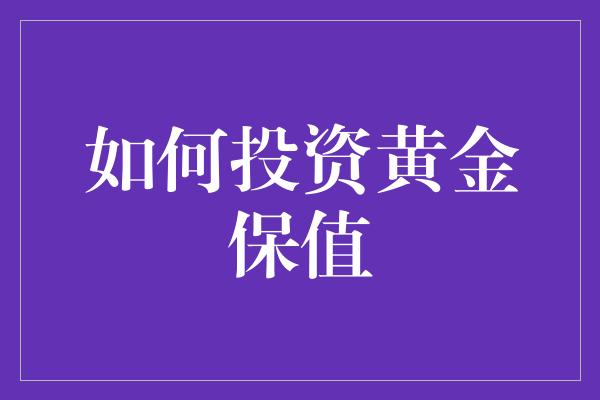 如何投资黄金保值